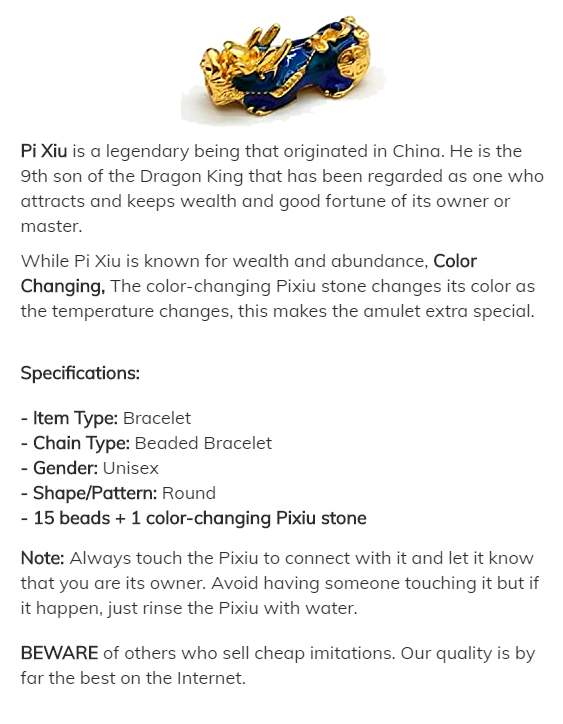 Pi Xiu is a legendary being that originated in China. He is the 9th son of the Dragon King that has been regarded as one who attracts and keeps wealth and good fortune of its owner or master.

While Pi Xiu is known for wealth and abundance, Color Changing, The color-changing Pixiu stone changes its color as the temperature changes, this makes the amulet extra special.

Specifications:

- Item Type: Bracelet
- Chain Type: Beaded Bracelet
- Gender: Unisex
- Shape/Pattern: Round
- 15 beads + 1 color-changing Pixiu stone

Note: Always touch the Pixiu to connect with it and let it know that you are its owner. Avoid having someone touching it but if it happen, just rinse the Pixiu with water.

BEWARE of others who sell cheap imitations. Our quality is by far the best on the Internet.